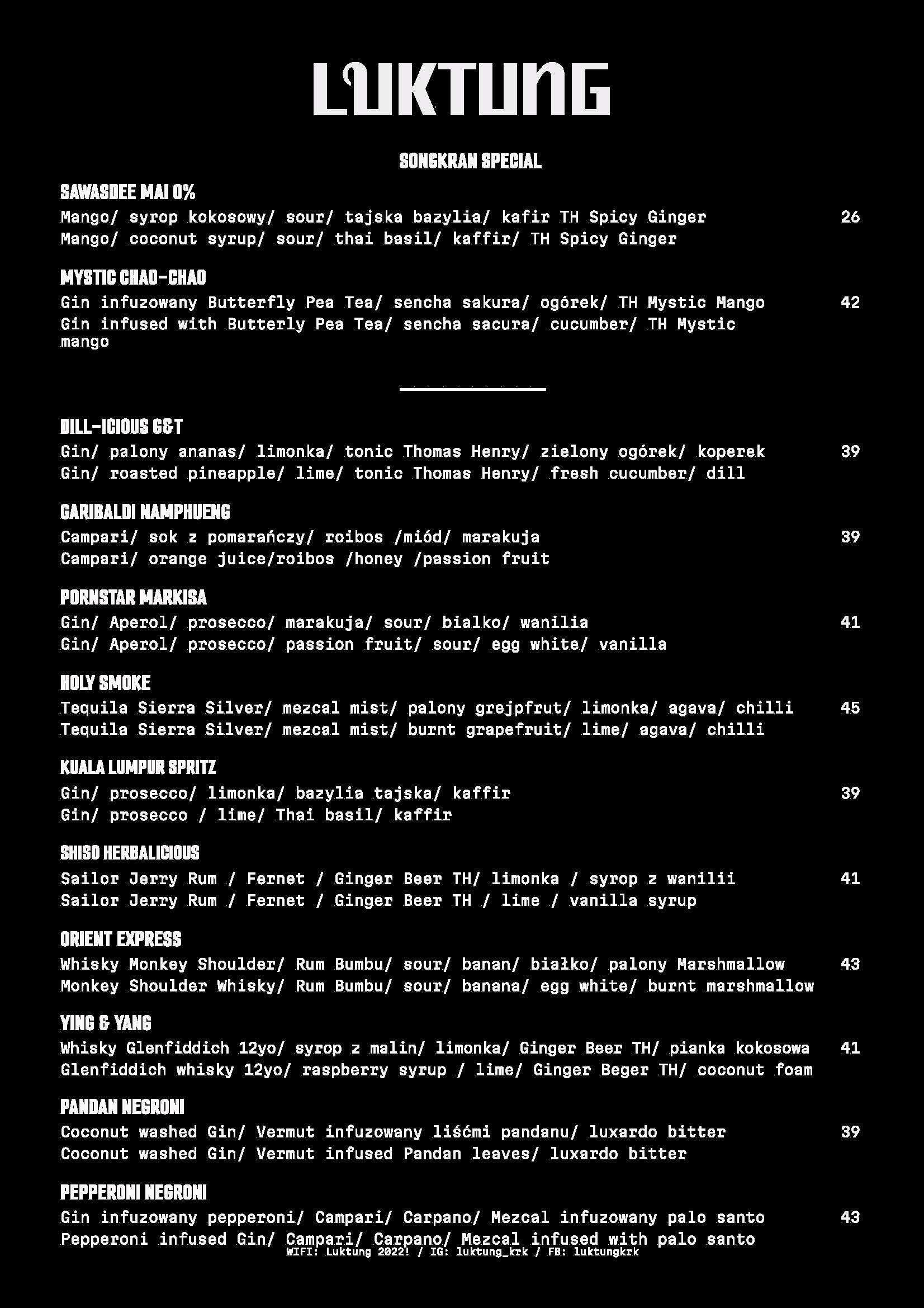 LUKTUNG

SONGKRAN SPECIAL

SAWASDEE MAI 0%
Mango/ syrop kokosowy/ sour/ tajska bazylia/ kafir TH Spicy Ginger 26
Mango/ coconut syrup/ sour/ thai basil/ kaffir/ TH Spicy Ginger

MYSTIC CHAO-CHAO
Gin infuzowany Butterfly Pea Tea/ sencha sakura/ ogórek/ TH Mystic Mango 42
Gin infused with Butterly Pea Tea/ sencha sacura/ cucumber/ TH Mystic mango

DILL-ICIOUS G&T
Gin/ palony ananas/ limonka/ tonic Thomas Henry/ zielony ogórek/ koperek 39
Gin/ roasted pineapple/ lime/ tonic Thomas Henry/ fresh cucumber/ dill

GARIBALDI NAMPHUENG
Campari/ sok z pomarańczy/ roibos /miód/ marakuja 39
Campari/ orange juice/roibos /honey /passion fruit

PORNSTAR MARKISA
Gin/ Aperol/ prosecco/ marakuja/ sour/ bialko/ wanilia 41
Gin/ Aperol/ prosecco/ passion fruit/ sour/ egg white/ vanilla

HOLY SMOKE
Tequila Sierra Silver/ mezcal mist/ palony grejpfrut/ limonka/ agava/ chilli 45
Tequila Sierra Silver/ mezcal mist/ burnt grapefruit/ lime/ agava/ chilli

KUALA LUMPUR SPRITZ
Gin/ prosecco/ limonka/ bazylia tajska/ kaffir 39
Gin/ prosecco / lime/ Thai basil/ kaffir

SHISO HERBALICIOUS
Sailor Jerry Rum / Fernet / Ginger Beer TH/ limonka / syrop z wanilii 41
Sailor Jerry Rum / Fernet / Ginger Beer TH / lime / vanilla syrup

ORIENT EXPRESS
Whisky Monkey Shoulder/ Rum Bumbu/ sour/ banan/ białko/ palony Marshmallow 43
Monkey Shoulder Whisky/ Rum Bumbu/ sour/ banana/ egg white/ burnt marshmallow

YING & YANG
Whisky Glenfiddich 12yo/ syrop z malin/ limonka/ Ginger Beer TH/ pianka kokosowa 41
Glenfiddich whisky 12yo/ raspberry syrup / lime/ Ginger Beger TH/ coconut foam

PANDAN NEGRONI
Coconut washed Gin/ Vermut infuzowany liśćmi pandanu/ luxardo bitter 39
Coconut washed Gin/ Vermut infused Pandan leaves/ luxardo bitter

PEPPERONI NEGRONI
Gin infuzowany pepperoni/ Campari/ Carpano/ Mezcal infuzowany palo santo 43
Pepperoni infused Gin/ Campari/ Carpano/ Mezcal infused with palo santo
WIFI: Luktung 2022! / IG: luktung_krk / FB: luktungkrk